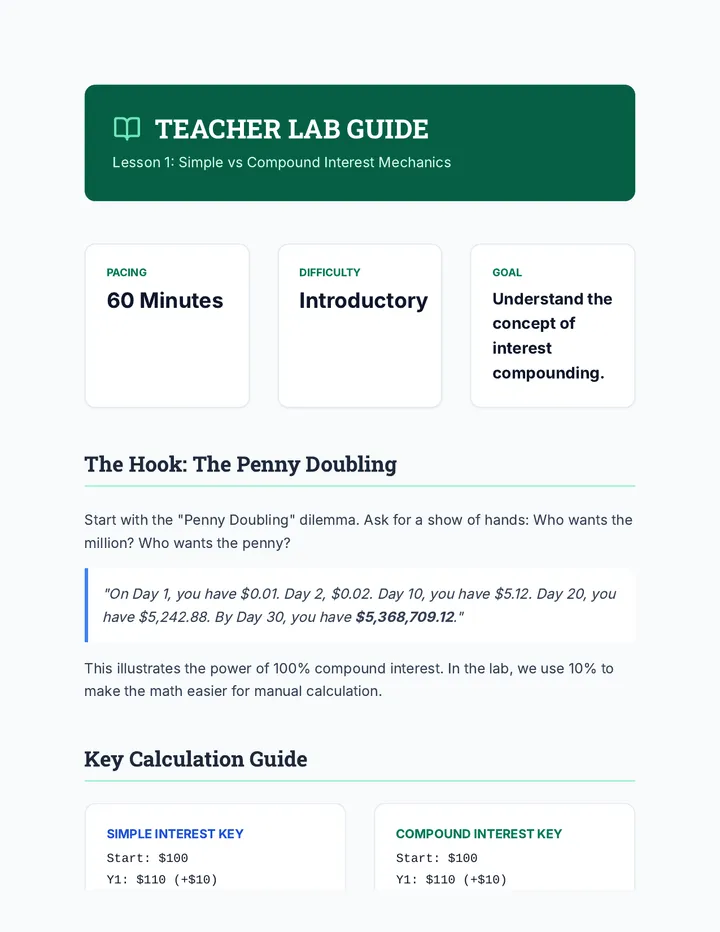 TEACHER LAB GUIDE

Lesson 1: Simple vs Compound Interest Mechanics

PACING

60 Minutes

DIFFICULTY

Introductory

GOAL

Understand the concept of interest compounding.

The Hook: The Penny Doubling

Start with the "Penny Doubling" dilemma. Ask for a show of hands: Who wants the million? Who wants the penny?

"On Day 1, you have $0.01. Day 2, $0.02. Day 10, you have $5.12. Day 20, you have $5,242.88. By Day 30, you have $5,368,709.12."

This illustrates the power of 100% compound interest. In the lab, we use 10% to make the math easier for manual calculation.

Key Calculation Guide

SIMPLE INTEREST KEY

Start: $100

Y1: $110 (+$10)

COMPOUND INTEREST KEY

Start: $100

Y1: $110 (+$10)